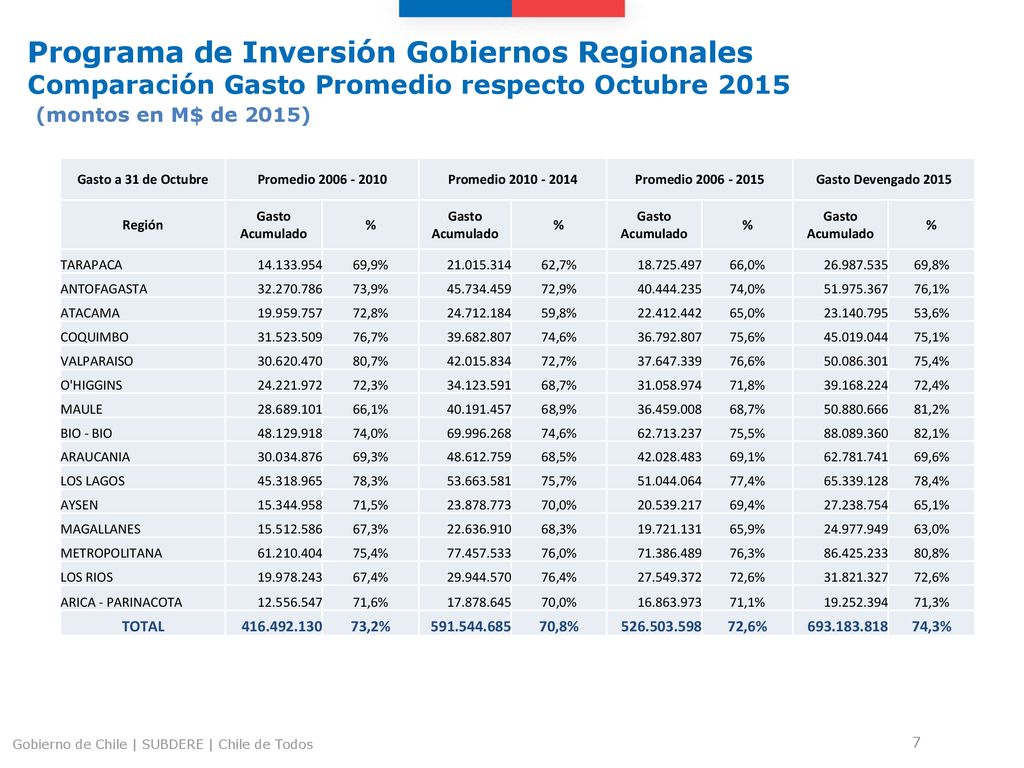 Programa de Inversión Gobiernos Regionales
Comparación Gasto Promedio respecto Octubre 2015
(montos en M$ de 2015)

| Gasto a 31 de Octubre | Promedio 2006 - 2010 | | Promedio 2010 - 2014 | | Promedio 2006 - 2015 | | Gasto Devengado 2015 | |
|---|---|---|---|---|---|---|---|---|
| Región | Gasto Acumulado | % | Gasto Acumulado | % | Gasto Acumulado | % | Gasto Acumulado | % |
| TARAPACA | 14.133.954 | 69,9% | 21.015.314 | 62,7% | 18.725.497 | 66,0% | 26.987.535 | 69,8% |
| ANTOFAGASTA | 32.270.786 | 73,9% | 45.734.459 | 72,9% | 40.444.235 | 74,0% | 51.975.367 | 76,1% |
| ATACAMA | 19.959.757 | 72,8% | 24.712.184 | 59,8% | 22.412.442 | 65,0% | 23.140.795 | 53,6% |
| COQUIMBO | 31.523.509 | 76,7% | 39.682.807 | 74,6% | 36.792.807 | 75,6% | 45.019.044 | 75,1% |
| VALPARAISO | 30.620.470 | 80,7% | 42.015.834 | 72,7% | 37.647.339 | 76,6% | 50.086.301 | 75,4% |
| O'HIGGINS | 24.221.972 | 72,3% | 34.123.591 | 68,7% | 31.058.974 | 71,8% | 39.168.224 | 72,4% |
| MAULE | 28.689.101 | 66,1% | 40.191.457 | 68,9% | 36.459.008 | 68,7% | 50.880.666 | 81,2% |
| BIO - BIO | 48.129.918 | 74,0% | 69.996.268 | 74,6% | 62.713.237 | 75,5% | 88.089.360 | 82,1% |
| ARAUCANIA | 30.034.876 | 69,3% | 48.612.759 | 68,5% | 42.028.483 | 69,1% | 62.781.741 | 69,6% |
| LOS LAGOS | 45.318.965 | 78,3% | 53.663.581 | 75,7% | 51.044.064 | 77,4% | 65.339.128 | 78,4% |
| AYSEN | 15.344.958 | 71,5% | 23.878.773 | 70,0% | 20.539.217 | 69,4% | 27.238.754 | 65,1% |
| MAGALLANES | 15.512.586 | 67,3% | 22.636.910 | 68,3% | 19.721.131 | 65,9% | 24.977.949 | 63,0% |
| METROPOLITANA | 61.210.404 | 75,4% | 77.457.533 | 76,0% | 71.386.489 | 76,3% | 86.425.233 | 80,8% |
| LOS RIOS | 19.978.243 | 67,4% | 29.944.570 | 76,4% | 27.549.372 | 72,6% | 31.821.327 | 72,6% |
| ARICA - PARINACOTA | 12.556.547 | 71,6% | 17.878.645 | 70,0% | 16.863.973 | 71,1% | 19.252.394 | 71,3% |
| TOTAL | 416.492.130 | 73,2% | 591.544.685 | 70,8% | 526.503.598 | 72,6% | 693.183.818 | 74,3% |

Gobierno de Chile | SUBDERE | Chile de Todos
7